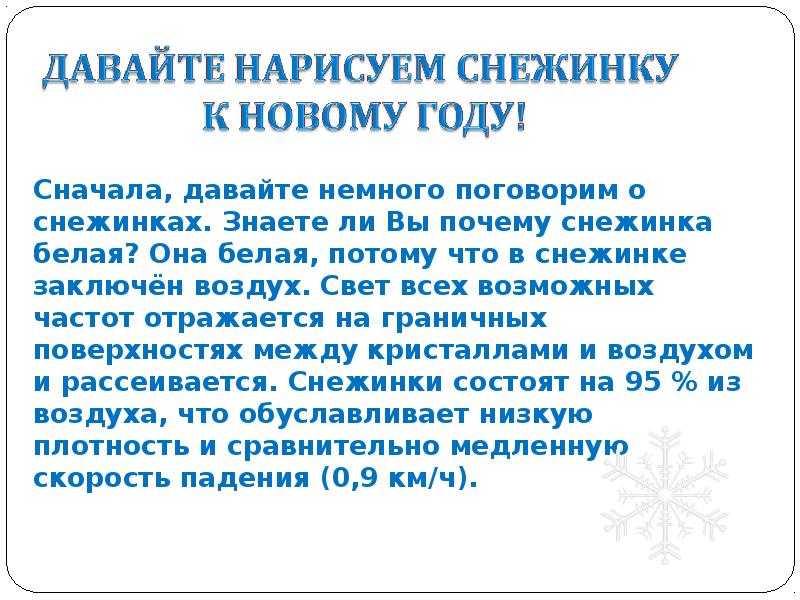 ДАВАЙТЕ НАРИСУЕМ СНЕЖИНКУ К НОВОМУ ГОДУ!

Сначала, давайте немного поговорим о снежинках. Знаете ли Вы почему снежинка белая? Она белая, потому что в снежинке заключён воздух. Свет всех возможных частот отражается на граничных поверхностях между кристаллами и воздухом и рассеивается. Снежинки состоят на 95 % из воздуха, что обуславливает низкую плотность и сравнительно медленную скорость падения (0,9 км/ч).